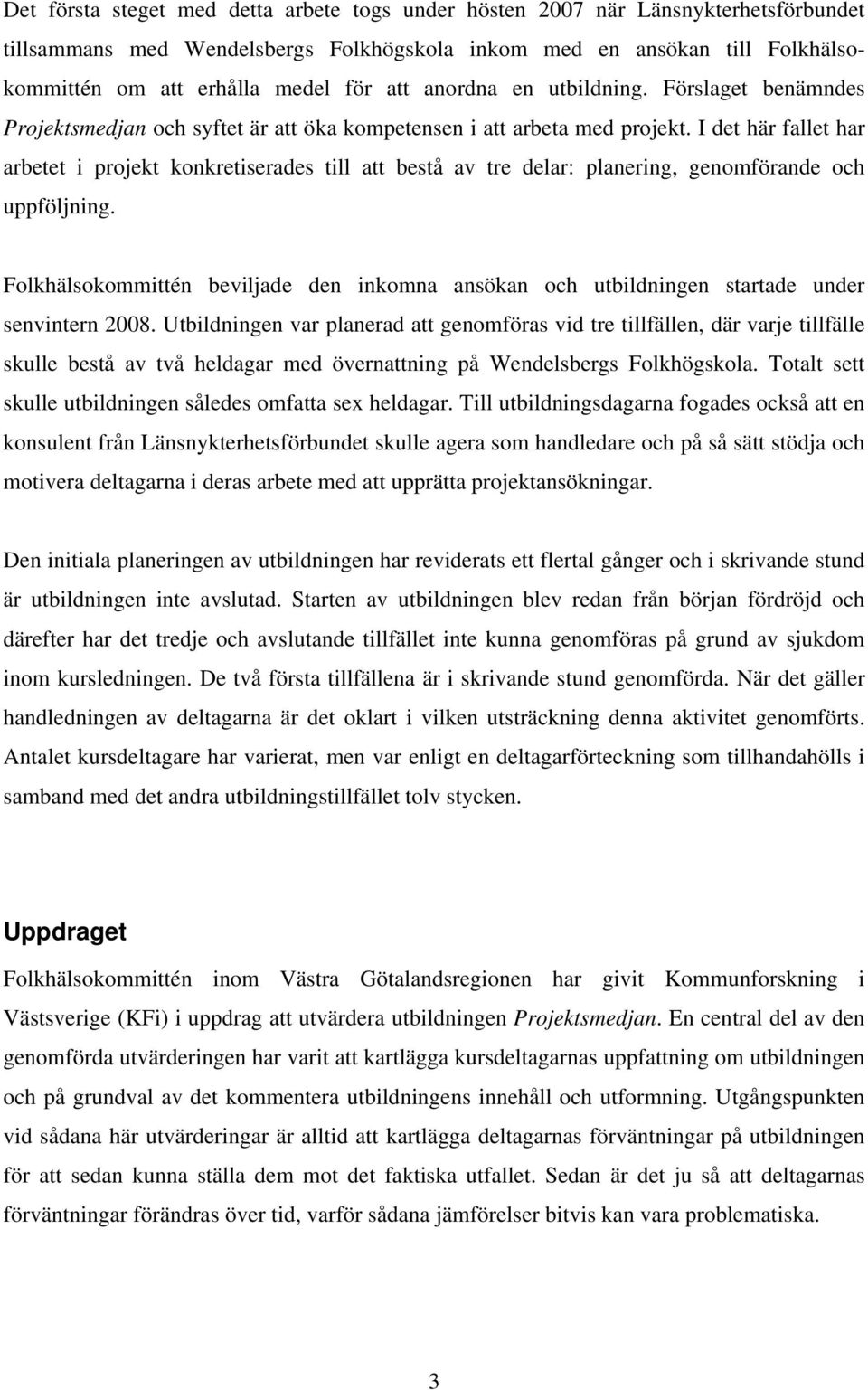 Det första steget med detta arbete togs under hösten 2007 när Länsnykterhetsförbundet tillsammans med Wendelsbergs Folkhögskola inkom med en ansökan till Folkhälsokommittén om att erhålla medel för att anordna en utbildning. Förslaget benämndes Projektsmedjan och syftet är att öka kompetensen i att arbeta med projekt. I det här fallet har arbetet i projekt konkretiserades till att bestå av tre delar: planering, genomförande och uppföljning.

Folkhälsokommittén beviljade den inkomna ansökan och utbildningen startade under senvintern 2008. Utbildningen var planerad att genomföras vid tre tillfällen, där varje tillfälle skulle bestå av två heldagar med övernattning på Wendelsbergs Folkhögskola. Totalt sett skulle utbildningen således omfatta sex heldagar. Till utbildningsdagarna fogades också att en konsulent från Länsnykterhetsförbundet skulle agera som handledare och på så sätt stödja och motivera deltagarna i deras arbete med att upprätta projektansökningar.

Den initiala planeringen av utbildningen har reviderats ett flertal gånger och i skrivande stund är utbildningen inte avslutad. Starten av utbildningen blev redan från början fördröjd och därefter har det tredje och avslutande tillfället inte kunna genomföras på grund av sjukdom inom kursledningen. De två första tillfällena är i skrivande stund genomförda. När det gäller handledningen av deltagarna är det oklart i vilken utsträckning denna aktivitet genomförts. Antalet kursdeltagare har varierat, men var enligt en deltagarförteckning som tillhandahölls i samband med det andra utbildningstillfället tolv stycken.

Uppdraget

Folkhälsokommittén inom Västra Götalandsregionen har givit Kommunforskning i Västsverige (KFi) i uppdrag att utvärdera utbildningen Projektsmedjan. En central del av den genomförda utvärderingen har varit att kartlägga kursdeltagarnas uppfattning om utbildningen och på grundval av det kommentera utbildningens innehåll och utformning. Utgångspunkten vid sådana här utvärderingar är alltid att kartlägga deltagarnas förväntningar på utbildningen för att sedan kunna ställa dem mot det faktiska utfallet. Sedan är det ju så att deltagarnas förväntningar förändras över tid, varför sådana jämförelser bitvis kan vara problematiska.

3